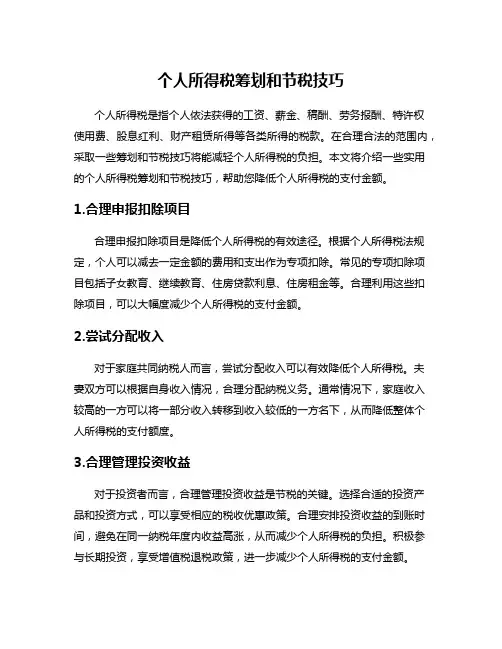 个人所得税筹划和节税技巧

个人所得税是指个人依法获得的工资、薪金、稿酬、劳务报酬、特许权使用费、股息红利、财产租赁所得等各类所得的税款。在合理合法的范围内，采取一些筹划和节税技巧将能减轻个人所得税的负担。本文将介绍一些实用的个人所得税筹划和节税技巧，帮助您降低个人所得税的支付金额。

1.合理申报扣除项目

合理申报扣除项目是降低个人所得税的有效途径。根据个人所得税法规定，个人可以减去一定金额的费用和支出作为专项扣除。常见的专项扣除项目包括子女教育、继续教育、住房贷款利息、住房租金等。合理利用这些扣除项目，可以大幅度减少个人所得税的支付金额。

2.尝试分配收入

对于家庭共同纳税人而言，尝试分配收入可以有效降低个人所得税。夫妻双方可以根据自身收入情况，合理分配纳税义务。通常情况下，家庭收入较高的一方可以将一部分收入转移到收入较低的一方名下，从而降低整体个人所得税的支付额度。

3.合理管理投资收益

对于投资者而言，合理管理投资收益是节税的关键。选择合适的投资产品和投资方式，可以享受相应的税收优惠政策。合理安排投资收益的到账时间，避免在同一纳税年度内收益高涨，从而减少个人所得税的负担。积极参与长期投资，享受增值税退税政策，进一步减少个人所得税的支付金额。